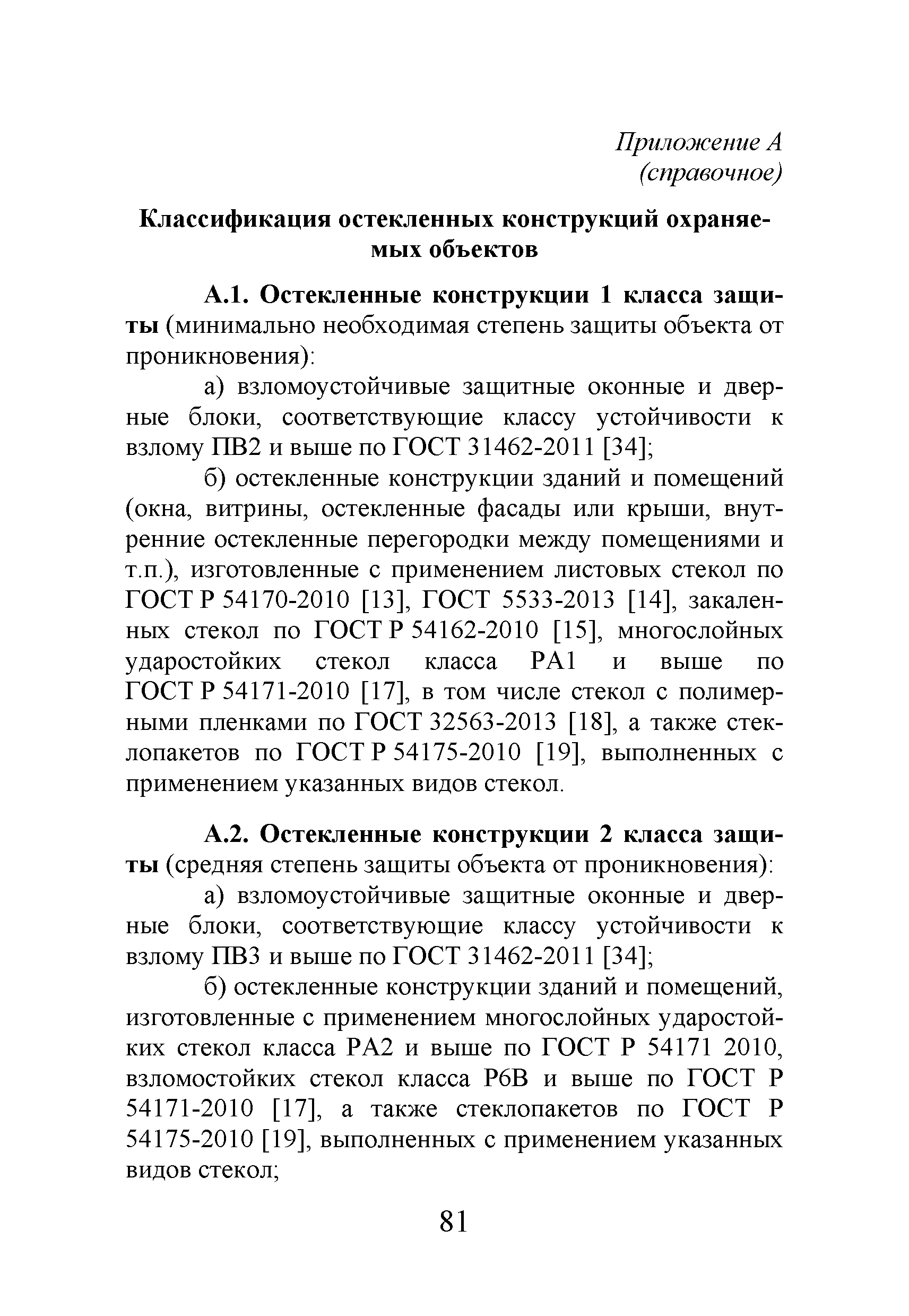 Приложение А
(справочное)

Классификация остекленных конструкций охраняемых объектов

А.1. Остекленные конструкции 1 класса защиты (минимально необходимая степень защиты объекта от проникновения):

а) взломоустойчивые защитные оконные и дверные блоки, соответствующие классу устойчивости к взлому ПВ2 и выше по ГОСТ 31462-2011 [34];

б) остекленные конструкции зданий и помещений (окна, витрины, остекленные фасады или крыши, внутренние остекленные перегородки между помещениями и т.п.), изготовленные с применением листовых стекол по ГОСТ Р 54170-2010 [13], ГОСТ 5533-2013 [14], закаленных стекол по ГОСТ Р 54162-2010 [15], многослойных ударостойких стекол класса РА1 и выше по ГОСТ Р 54171-2010 [17], в том числе стекол с полимерными пленками по ГОСТ 32563-2013 [18], а также стеклопакетов по ГОСТ Р 54175-2010 [19], выполненных с применением указанных видов стекол.

А.2. Остекленные конструкции 2 класса защиты (средняя степень защиты объекта от проникновения):

а) взломоустойчивые защитные оконные и дверные блоки, соответствующие классу устойчивости к взлому ПВ3 и выше по ГОСТ 31462-2011 [34];

б) остекленные конструкции зданий и помещений, изготовленные с применением многослойных ударостойких стекол класса РА2 и выше по ГОСТ Р 54171 2010, взломостойких стекол класса Р6В и выше по ГОСТ Р 54171-2010 [17], а также стеклопакетов по ГОСТ Р 54175-2010 [19], выполненных с применением указанных видов стекол;

81